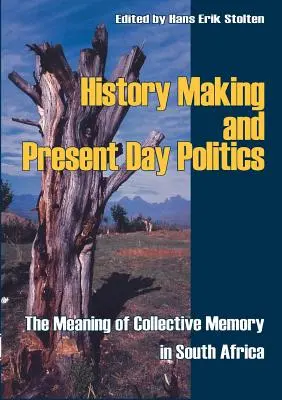 Edited by Hans Erik Stolten

History Making and Present Day Politics

The Meaning of Collective Memory in South Africa